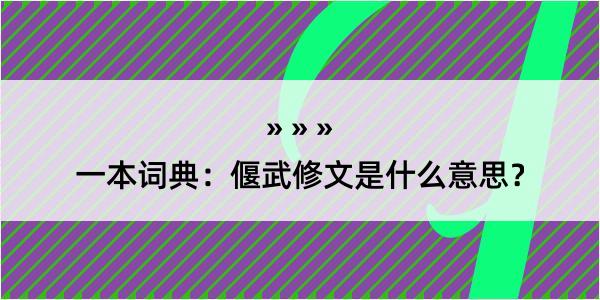 » » »

一本词典：偃武修文是什么意思？